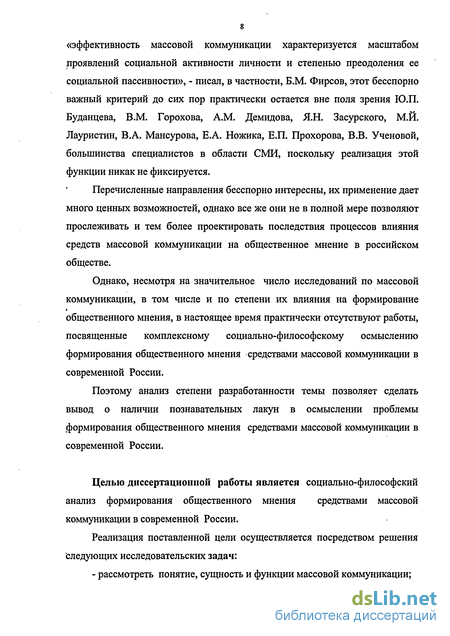 8

«эффективность массовой коммуникации характеризуется масштабом проявлений социальной активности личности и степенью преодоления ее социальной пассивности», - писал, в частности, Б.М. Фирсов, этот бесспорно важный критерий до сих пор практически остается вне поля зрения Ю.П. Буданцева, В.М. Горохова, А.М. Демидова, Я.Н. Засурского, М.Й. Лауристин, В.А. Мансурова, Е.А. Ножика, Е.П. Прохорова, В.В. Ученовой, большинства специалистов в области СМИ, поскольку реализация этой функции никак не фиксируется.

Перечисленные направления бесспорно интересны, их применение дает много ценных возможностей, однако все же они не в полной мере позволяют прослеживать и тем более проектировать последствия процессов влияния средств массовой коммуникации на общественное мнение в российском обществе.

Однако, несмотря на значительное число исследований по массовой коммуникации, в том числе и по степени их влияния на формирование общественного мнения, в настоящее время практически отсутствуют работы, посвященные комплексному социально-философскому осмыслению формирования общественного мнения средствами массовой коммуникации в современной России.

Поэтому анализ степени разработанности темы позволяет сделать вывод о наличии познавательных лакун в осмыслении проблемы формирования общественного мнения средствами массовой коммуникации в современной России.

Целью диссертационной работы является социально-философский анализ формирования общественного мнения средствами массовой коммуникации в современной России.

Реализация поставленной цели осуществляется посредством решения следующих исследовательских задач:

- рассмотреть понятие, сущность и функции массовой коммуникации;

dsLib.net
библиотека диссертаций